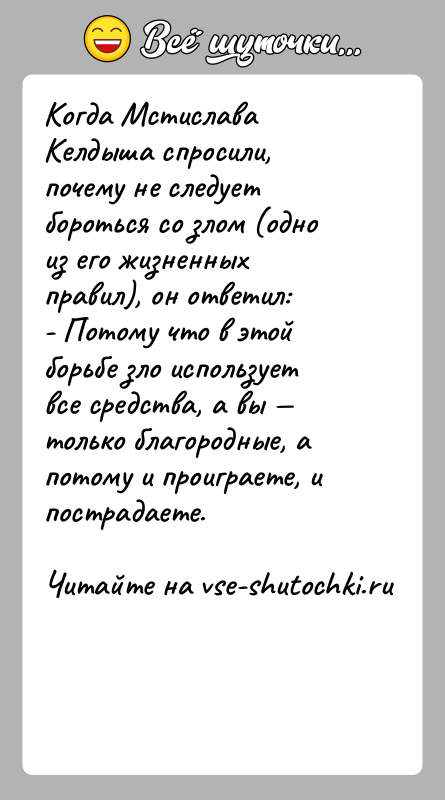 Всё шуточки...

Когда Мстислава Келдыша спросили, почему не следует бороться со злом (одно из его жизненных правил), он ответил:
- Потому что в этой борьбе зло использует все средства, а вы — только благородные, а потому и проиграете, и пострадаете.

Читайте на vse-shutochki.ru